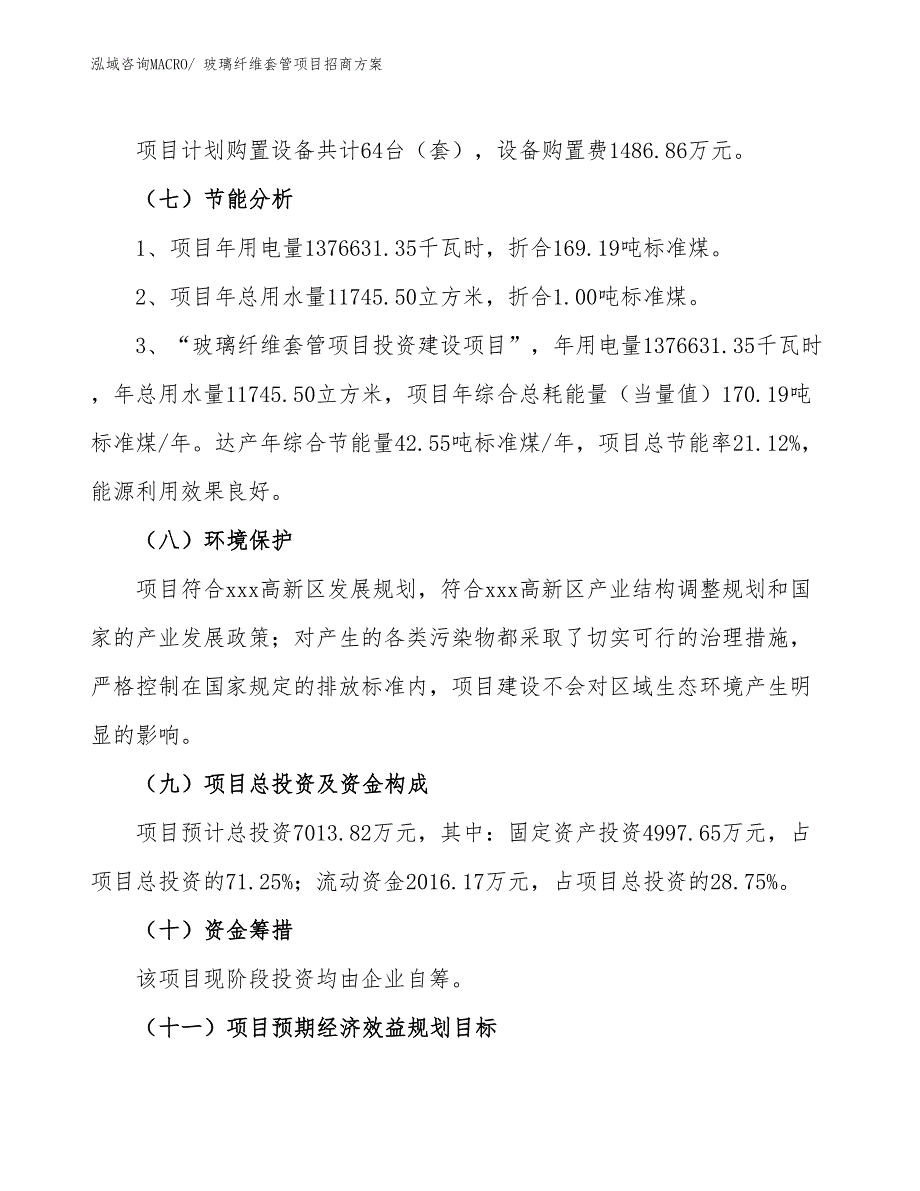 泓域咨询MACRO/ 玻璃纤维套管项目招商方案

项目计划购置设备共计64台（套），设备购置费1486.86万元。

（七）节能分析

1、项目年用电量1376631.35千瓦时，折合169.19吨标准煤。

2、项目年总用水量11745.50立方米，折合1.00吨标准煤。

3、“玻璃纤维套管项目投资建设项目”，年用电量1376631.35千瓦时，年总用水量11745.50立方米，项目年综合总耗能量（当量值）170.19吨标准煤/年。达产年综合节能量42.55吨标准煤/年，项目总节能率21.12%，能源利用效果良好。

（八）环境保护

项目符合xxx高新区发展规划，符合xxx高新区产业结构调整规划和国家的产业发展政策；对产生的各类污染物都采取了切实可行的治理措施，严格控制在国家规定的排放标准内，项目建设不会对区域生态环境产生明显的影响。

（九）项目总投资及资金构成

项目预计总投资7013.82万元，其中：固定资产投资4997.65万元，占项目总投资的71.25%；流动资金2016.17万元，占项目总投资的28.75%。

（十）资金筹措

该项目现阶段投资均由企业自筹。

（十一）项目预期经济效益规划目标